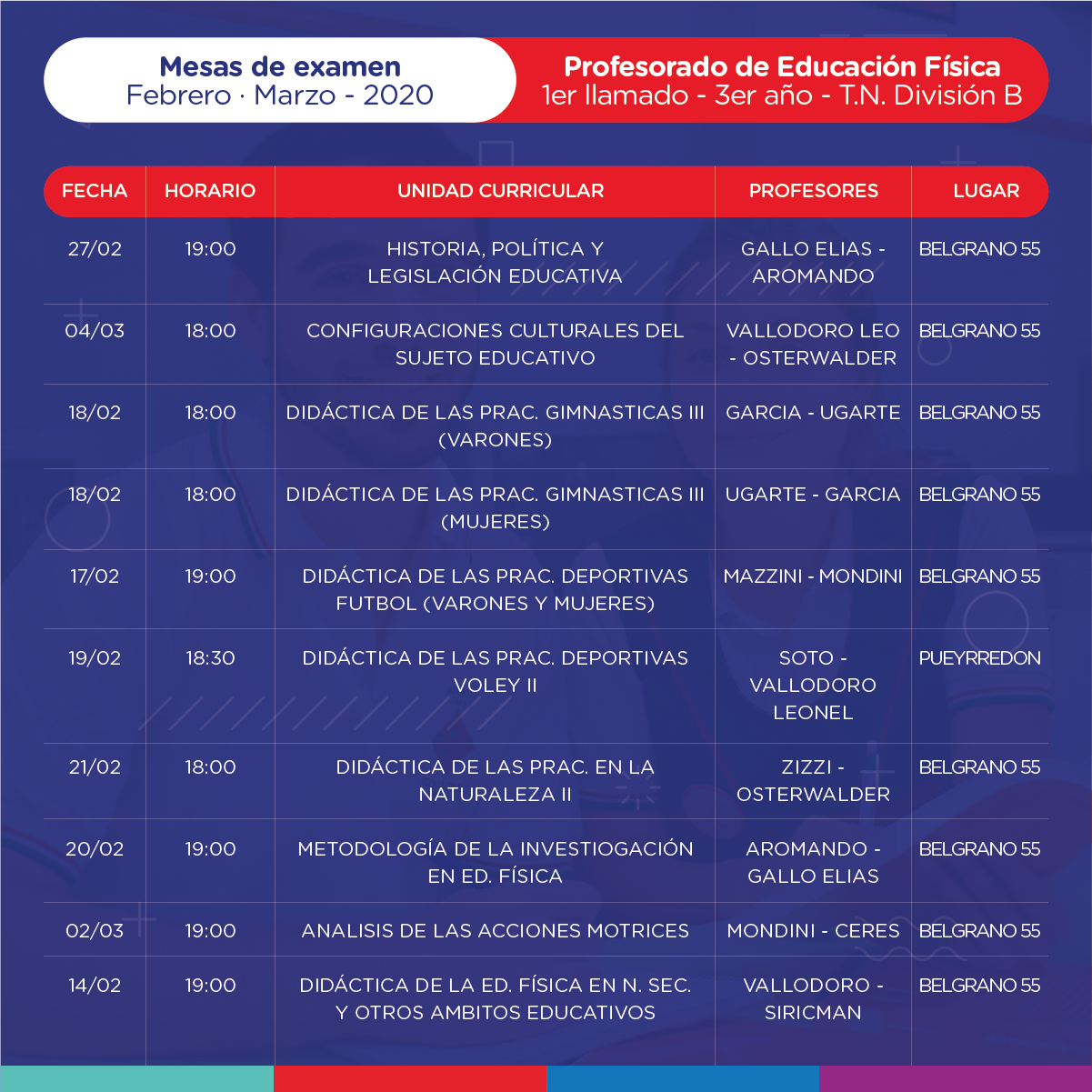 Mesas de examen
Febrero · Marzo - 2020

Profesorado de Educación Física
1er llamado - 3er año - T.N. División B

| FECHA | HORARIO | UNIDAD CURRICULAR | PROFESORES | LUGAR |
|---|---|---|---|---|
| 27/02 | 19:00 | HISTORIA, POLÍTICA Y LEGISLACIÓN EDUCATIVA | GALLO ELIAS - AROMANDO | BELGRANO 55 |
| 04/03 | 18:00 | CONFIGURACIONES CULTURALES DEL SUJETO EDUCATIVO | VALLODORO LEO - OSTERWALDER | BELGRANO 55 |
| 18/02 | 18:00 | DIDÁCTICA DE LAS PRAC. GIMNASTICAS III (VARONES) | GARCIA - UGARTE | BELGRANO 55 |
| 18/02 | 18:00 | DIDÁCTICA DE LAS PRAC. GIMNASTICAS III (MUJERES) | UGARTE - GARCIA | BELGRANO 55 |
| 17/02 | 19:00 | DIDÁCTICA DE LAS PRAC. DEPORTIVAS FUTBOL (VARONES Y MUJERES) | MAZZINI - MONDINI | BELGRANO 55 |
| 19/02 | 18:30 | DIDÁCTICA DE LAS PRAC. DEPORTIVAS VOLEY II | SOTO - VALLODORO LEONEL | PUEYRREDON |
| 21/02 | 18:00 | DIDÁCTICA DE LAS PRAC. EN LA NATURALEZA II | ZIZZI - OSTERWALDER | BELGRANO 55 |
| 20/02 | 19:00 | METODOLOGÍA DE LA INVESTIOGACIÓN EN ED. FÍSICA | AROMANDO - GALLO ELIAS | BELGRANO 55 |
| 02/03 | 19:00 | ANALISIS DE LAS ACCIONES MOTRICES | MONDINI - CERES | BELGRANO 55 |
| 14/02 | 19:00 | DIDÁCTICA DE LA ED. FÍSICA EN N. SEC. Y OTROS AMBITOS EDUCATIVOS | VALLODORO - SIRICMAN | BELGRANO 55 |